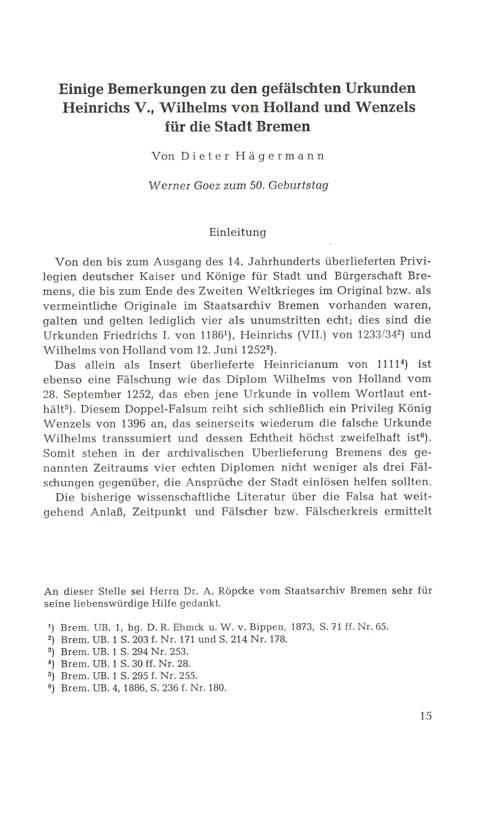 Einige Bemerkungen zu den gefälschten Urkunden Heinrichs V., Wilhelms von Holland und Wenzels für die Stadt Bremen

Von Dieter Hägermann

Werner Goez zum 50. Geburtstag

Einleitung

Von den bis zum Ausgang des 14. Jahrhunderts überlieferten Privilegien deutscher Kaiser und Könige für Stadt und Bürgerschaft Bremens, die bis zum Ende des Zweiten Weltkrieges im Original bzw. als vermeintliche Originale im Staatsarchiv Bremen vorhanden waren, galten und gelten lediglich vier als unumstritten echt; dies sind die Urkunden Friedrichs I. von 1186$^1$), Heinrichs (VII.) von 1233/34$^2$) und Wilhelms von Holland vom 12. Juni 1252$^3$).

Das allein als Insert überlieferte Heinricianum von 1111$^4$) ist ebenso eine Fälschung wie das Diplom Wilhelms von Holland vom 28. September 1252, das eben jene Urkunde in vollem Wortlaut enthält$^5$). Diesem Doppel-Falsum reiht sich schließlich ein Privileg König Wenzels von 1396 an, das seinerseits wiederum die falsche Urkunde Wilhelms transsumiert und dessen Echtheit höchst zweifelhaft ist$^6$). Somit stehen in der archivalischen Überlieferung Bremens des genannten Zeitraums vier echten Diplomen nicht weniger als drei Fälschungen gegenüber, die Ansprüche der Stadt einlösen helfen sollten.

Die bisherige wissenschaftliche Literatur über die Falsa hat weitgehend Anlaß, Zeitpunkt und Fälscher bzw. Fälscherkreis ermittelt

An dieser Stelle sei Herrn Dr. A. Röpcke vom Staatsarchiv Bremen sehr für seine liebenswürdige Hilfe gedankt.

$^1$) Brem. UB. 1, hg. D. R. Ehmck u. W. v. Bippen, 1873, S. 71 ff. Nr. 65.
$^2$) Brem. UB. 1 S. 203 f. Nr. 171 und S. 214 Nr. 178.
$^3$) Brem. UB. 1 S. 294 Nr. 253.
$^4$) Brem. UB. 1 S. 30 ff. Nr. 28.
$^5$) Brem. UB. 1 S. 295 f. Nr. 255.
$^6$) Brem. UB. 4, 1886, S. 236 f. Nr. 180.

15